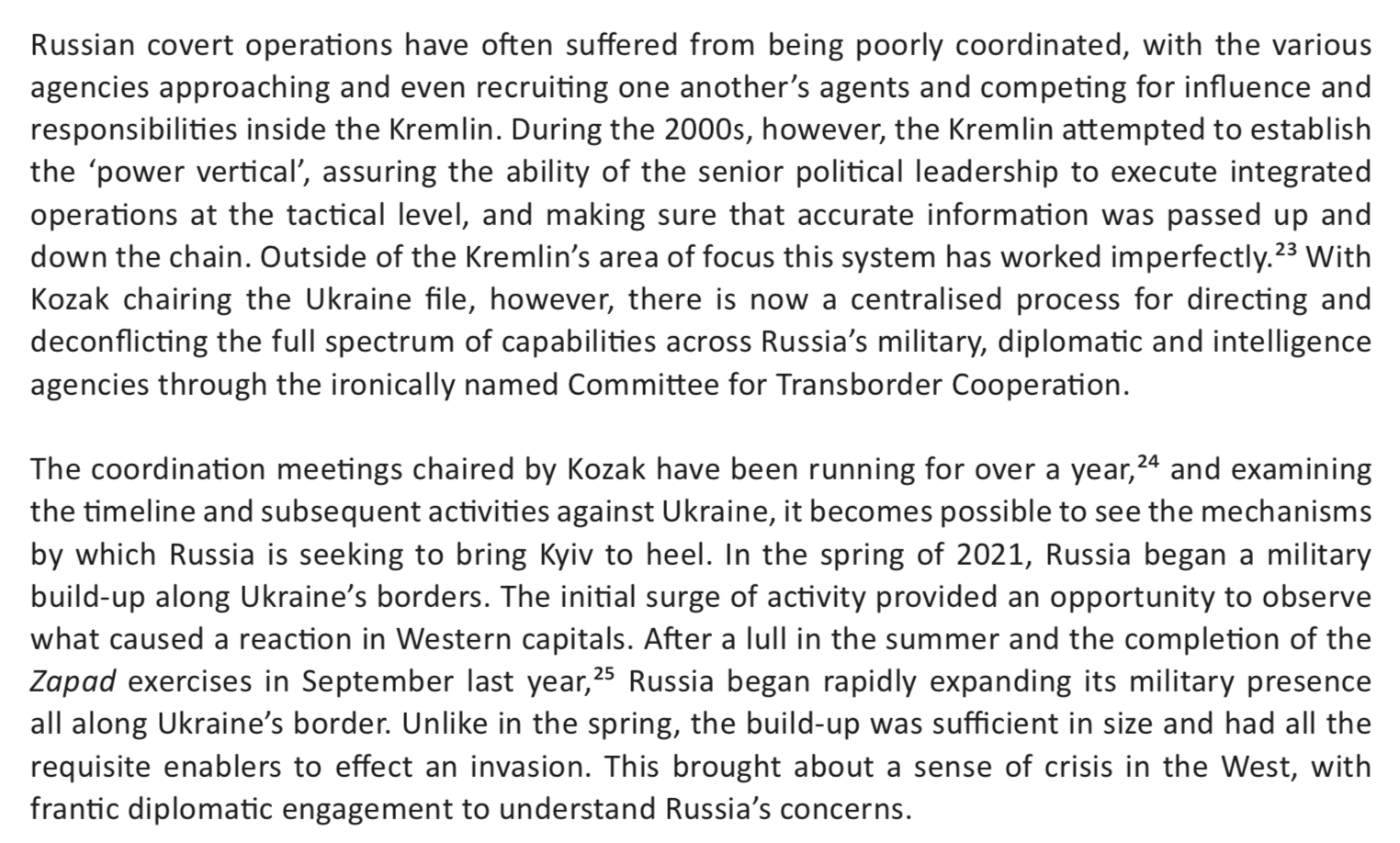 Russian covert operations have often suffered from being poorly coordinated, with the various agencies approaching and even recruiting one another's agents and competing for influence and responsibilities inside the Kremlin. During the 2000s, however, the Kremlin attempted to establish the 'power vertical', assuring the ability of the senior political leadership to execute integrated operations at the tactical level, and making sure that accurate information was passed up and down the chain. Outside of the Kremlin's area of focus this system has worked imperfectly.$^{23}$ With Kozak chairing the Ukraine file, however, there is now a centralised process for directing and deconflicting the full spectrum of capabilities across Russia's military, diplomatic and intelligence agencies through the ironically named Committee for Transborder Cooperation.

The coordination meetings chaired by Kozak have been running for over a year,$^{24}$ and examining the timeline and subsequent activities against Ukraine, it becomes possible to see the mechanisms by which Russia is seeking to bring Kyiv to heel. In the spring of 2021, Russia began a military build-up along Ukraine's borders. The initial surge of activity provided an opportunity to observe what caused a reaction in Western capitals. After a lull in the summer and the completion of the Zapad exercises in September last year,$^{25}$ Russia began rapidly expanding its military presence all along Ukraine's border. Unlike in the spring, the build-up was sufficient in size and had all the requisite enablers to effect an invasion. This brought about a sense of crisis in the West, with frantic diplomatic engagement to understand Russia's concerns.